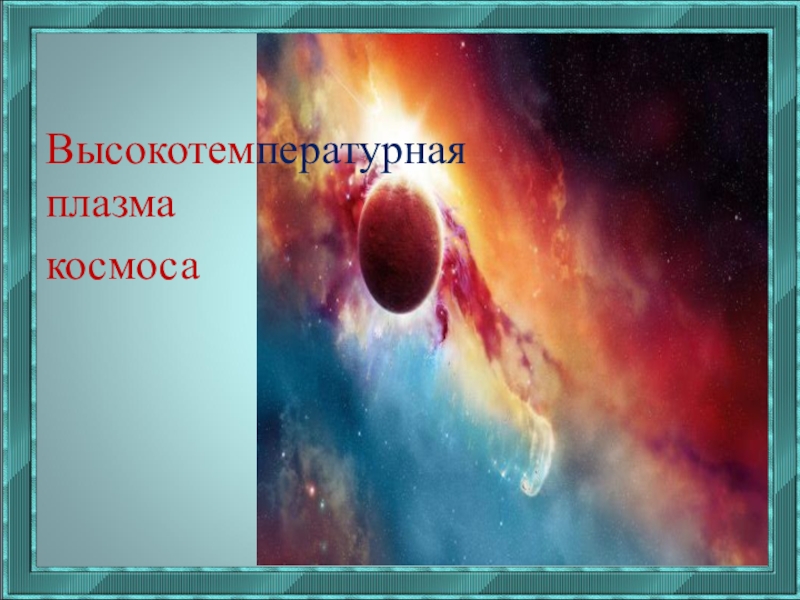 Высокотемпературная плазма

космоса